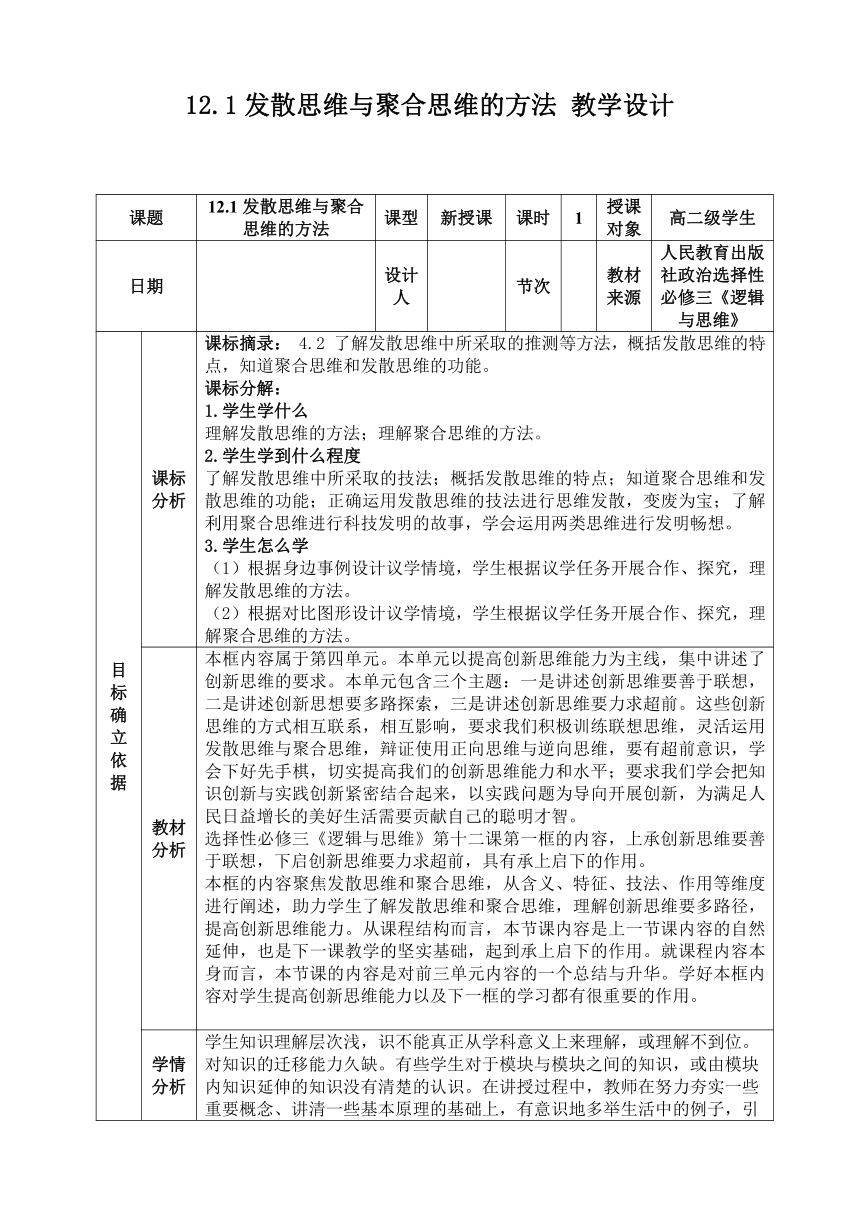 12.1 发散思维与聚合思维的方法 教学设计

| 课题 | 12.1 发散思维与聚合思维的方法 | 课型 | 新授课 | 课时 | 1 | 授课对象 | 高二级学生 |
|---|---|---|---|---|---|---|---|
| 日期 | | 设计人 | | 节次 | | 教材来源 | 人民教育出版社政治选择性必修三《逻辑与思维》 |

目标确立依据

课标分析

课标摘录： 4.2 了解发散思维中所采取的推测等方法，概括发散思维的特点，知道聚合思维和发散思维的功能。
课标分解：
1.学生学什么
理解发散思维的方法；理解聚合思维的方法。
2.学生学到什么程度
了解发散思维中所采取的技法；概括发散思维的特点；知道聚合思维和发散思维的功能；正确运用发散思维的技法进行思维发散，变废为宝；了解利用聚合思维进行科技发明的故事，学会运用两类思维进行发明畅想。
3.学生怎么学
（1）根据身边事例设计议学情境，学生根据议学任务开展合作、探究，理解发散思维的方法。
（2）根据对比图形设计议学情境，学生根据议学任务开展合作、探究，理解聚合思维的方法。

教材分析

本框内容属于第四单元。本单元以提高创新思维能力为主线，集中讲述了创新思维的要求。本单元包含三个主题：一是讲述创新思维要善于联想，二是讲述创新思想要多路探索，三是讲述创新思维要力求超前。这些创新思维的方式相互联系，相互影响，要求我们积极训练联想思维，灵活运用发散思维与聚合思维，辩证使用正向思维与逆向思维，要有超前意识，学会下好先手棋，切实提高我们的创新思维能力和水平；要求我们学会把知识创新与实践创新紧密结合起来，以实践问题为导向开展创新，为满足人民日益增长的美好生活需要贡献自己的聪明才智。
选择性必修三《逻辑与思维》第十二课第一框的内容，上承创新思维要善于联想，下启创新思维要力求超前，具有承上启下的作用。
本框的内容聚焦发散思维和聚合思维，从含义、特征、技法、作用等维度进行阐述，助力学生了解发散思维和聚合思维，理解创新思维要多路径，提高创新思维能力。从课程结构而言，本节课内容是上一节课内容的自然延伸，也是下一课教学的坚实基础，起到承上启下的作用。就课程内容本身而言，本节课的内容是对前三单元内容的一个总结与升华。学好本框内容对学生提高创新思维能力以及下一框的学习都有很重要的作用。

学情分析

学生知识理解层次浅，识不能真正从学科意义上来理解，或理解不到位。对知识的迁移能力久缺。有些学生对于模块与模块之间的知识，或由模块内知识延伸的知识没有清楚的认识。在讲授过程中，教师在努力夯实一些重要概念、讲清一些基本原理的基础上，有意识地多举生活中的例子，引